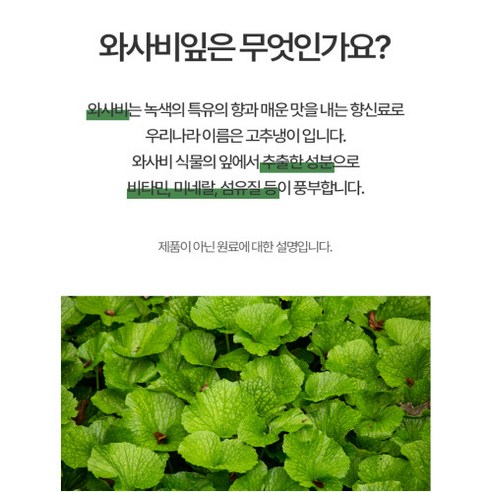 와사비잎은 무엇인가요?

와사비는 녹색의 특유의 향과 매운 맛을 내는 향신료로
우리나라 이름은 고추냉이 입니다.
와사비 식물의 잎에서 추출한 성분으로
비타민, 미네랄, 섬유질 등이 풍부합니다.

제품이 아닌 원료에 대한 설명입니다.